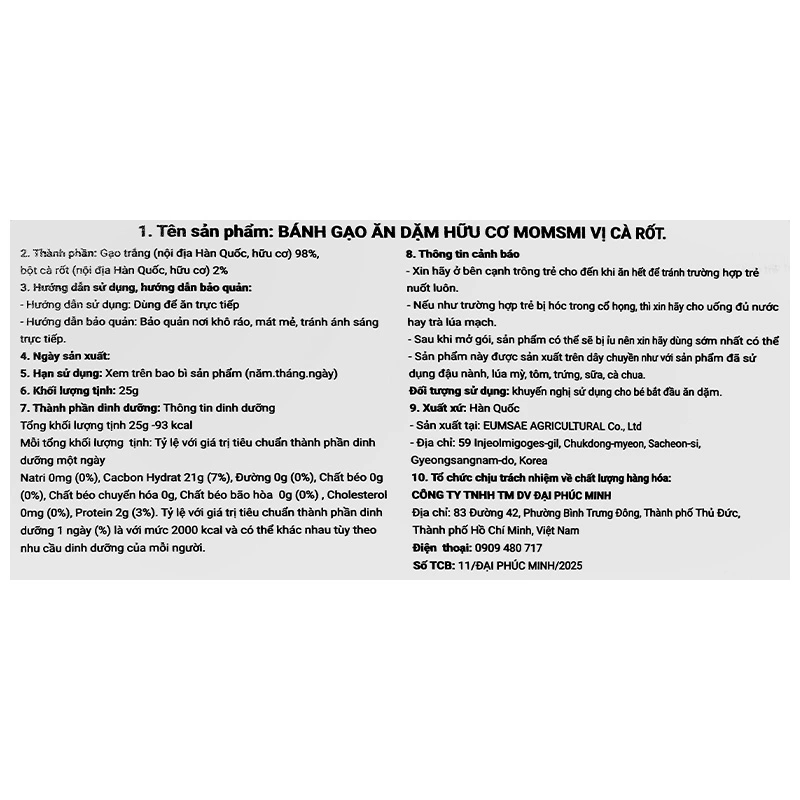 1. Tên sản phẩm: BÁNH GẠO ĂN DẶM HỮU CƠ MOMSMI VỊ CÀ RỐT.

2. Thành phần: Gạo trắng (nội địa Hàn Quốc, hữu cơ) 98%, bột cà rốt (nội địa Hàn Quốc, hữu cơ) 2%
3. Hướng dẫn sử dụng, hướng dẫn bảo quản:
- Hướng dẫn sử dụng: Dùng để ăn trực tiếp
- Hướng dẫn bảo quản: Bảo quản nơi khô ráo, mát mẻ, tránh ánh sáng trực tiếp.
4. Ngày sản xuất:
5. Hạn sử dụng: Xem trên bao bì sản phẩm (năm.tháng.ngày)
6. Khối lượng tịnh: 25g
7. Thành phần dinh dưỡng: Thông tin dinh dưỡng
Tổng khối lượng tịnh 25g -93 kcal
Mỗi tổng khối lượng tịnh: Tỷ lệ với giá trị tiêu chuẩn thành phần dinh dưỡng một ngày
Natri 0mg (0%), Cacbon Hydrat 21g (7%), Đường 0g (0%), Chất béo 0g (0%), Chất béo chuyển hóa 0g, Chất béo bão hòa 0g (0%) , Cholesterol 0mg (0%), Protein 2g (3%). Tỷ lệ với giá trị tiêu chuẩn thành phần dinh dưỡng 1 ngày (%) là với mức 2000 kcal và có thể khác nhau tùy theo nhu cầu dinh dưỡng của mỗi người.

8. Thông tin cảnh báo
- Xin hãy ở bên cạnh trông trẻ cho đến khi ăn hết để tránh trường hợp trẻ nuốt luôn.
- Nếu như trường hợp trẻ bị hóc trong cổ họng, thì xin hãy cho uống đủ nước hay trà lúa mạch.
- Sau khi mở gói, sản phẩm có thể sẽ bị ỉu nên xin hãy dùng sớm nhất có thể
- Sản phẩm này được sản xuất trên dây chuyền như với sản phẩm đã sử dụng đậu nành, lúa mỳ, tôm, trứng, sữa, cà chua.
Đối tượng sử dụng: khuyến nghị sử dụng cho bé bắt đầu ăn dặm.
9. Xuất xứ: Hàn Quốc
- Sản xuất tại: EUMSAE AGRICULTURAL Co., Ltd
- Địa chỉ: 59 Injeolmigoges-gil, Chukdong-myeon, Sacheon-si, Gyeongsangnam-do, Korea
10. Tổ chức chịu trách nhiệm về chất lượng hàng hóa:
CÔNG TY TNHH TM DV ĐẠI PHÚC MINH
Địa chỉ: 83 Đường 42, Phường Bình Trưng Đông, Thành phố Thủ Đức, Thành phố Hồ Chí Minh, Việt Nam
Điện thoại: 0909 480 717
Số TCB: 11/ĐẠI PHÚC MINH/2025